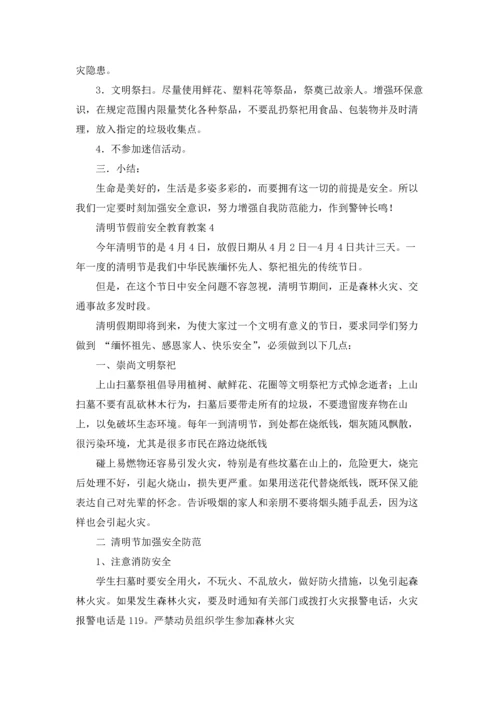 灾隐患。

3．文明祭扫。尽量使用鲜花、塑料花等祭品，祭奠已故亲人。增强环保意识，在规定范围内限量焚化各种祭品，不要乱扔祭祀用食品、包装物并及时清理，放入指定的垃圾收集点。

4．不参加迷信活动。

三．小结：

生命是美好的，生活是多姿多彩的，而要拥有这一切的前提是安全。所以我们一定要时刻加强安全意识，努力增强自我防范能力，作到警钟长鸣！

清明节假前安全教育教案 4

今年清明节的是 4 月 4 日，放假日期从 4 月 2 日—4 月 4 日共计三天。一年一度的清明节是我们中华民族缅怀先人、祭祀祖先的传统节日。

但是，在这个节日中安全问题不容忽视，清明节期间，正是森林火灾、交通事故多发时段。

清明假期即将到来，为使大家过一个文明有意义的节日，要求同学们努力做到 “缅怀祖先、感恩家人、快乐安全”，必须做到以下几点：

一、崇尚文明祭祀

上山扫墓祭祖倡导用植树、献鲜花、花圈等文明祭祀方式悼念逝者；上山扫墓不要有乱砍林木行为，扫墓后要带走所有的垃圾，不要遗留废弃物在山上，以免破坏生态环境。每年一到清明节，到处都在烧纸钱，烟灰随风飘散，很污染环境，尤其是很多市民在路边烧纸钱

碰上易燃物还容易引发火灾，特别是有些坟墓在山上的，危险更大，烧完后处理不好，引起火烧山，损失更严重。如果用送花代替烧纸钱，既环保又能表达自己对先辈的怀念。告诉吸烟的家人和亲朋不要将烟头随手乱丢，因为这样也会引起火灾。

二 清明节加强安全防范

1、注意消防安全

学生扫墓时要安全用火，不玩火、不乱放火，做好防火措施，以免引起森林火灾。如果发生森林火灾，要及时通知有关部门或拨打火灾报警电话，火灾报警电话是 119。严禁动员组织学生参加森林火灾